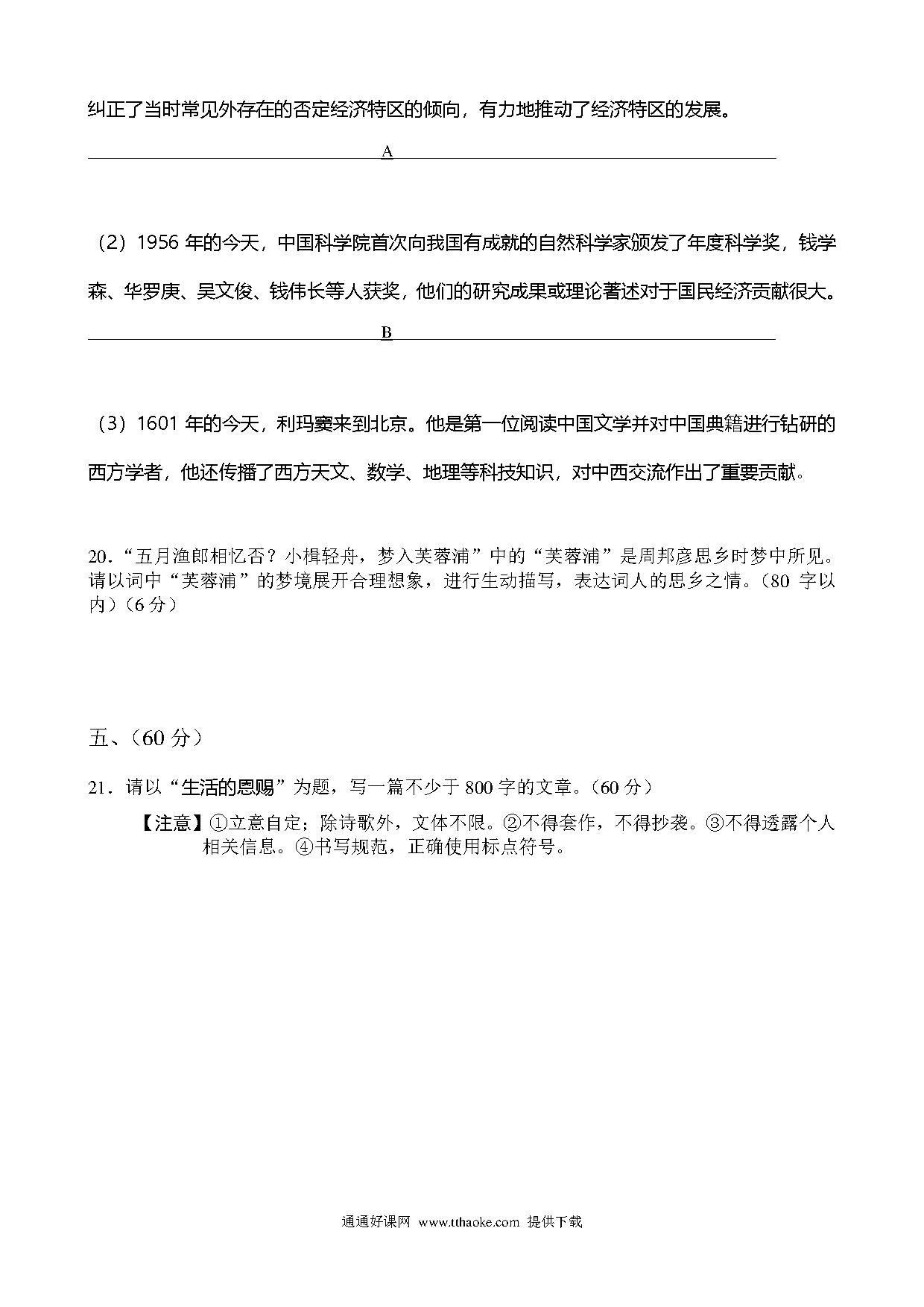 纠正了当时常见外存在的否定经济特区的倾向，有力地推动了经济特区的发展。

A

（2）1956 年的今天，中国科学院首次向我国有成就的自然科学家颁发了年度科学奖，钱学森、华罗庚、吴文俊、钱伟长等人获奖，他们的研究成果或理论著述对于国民经济贡献很大。

B

（3）1601 年的今天，利玛窦来到北京。他是第一位阅读中国文学并对中国典籍进行钻研的西方学者，他还传播了西方天文、数学、地理等科技知识，对中西交流作出了重要贡献。

20．“五月渔郎相忆否？小楫轻舟，梦入芙蓉浦”中的“芙蓉浦”是周邦彦思乡时梦中所见。请以词中“芙蓉浦”的梦境展开合理想象，进行生动描写，表达词人的思乡之情。（80 字以内）（6 分）

五、（60 分）

21．请以“生活的恩赐”为题，写一篇不少于 800 字的文章。（60 分）

【注意】①立意自定；除诗歌外，文体不限。②不得套作，不得抄袭。③不得透露个人相关信息。④书写规范，正确使用标点符号。

通通好课网 www.tthaoke.com 提供下载